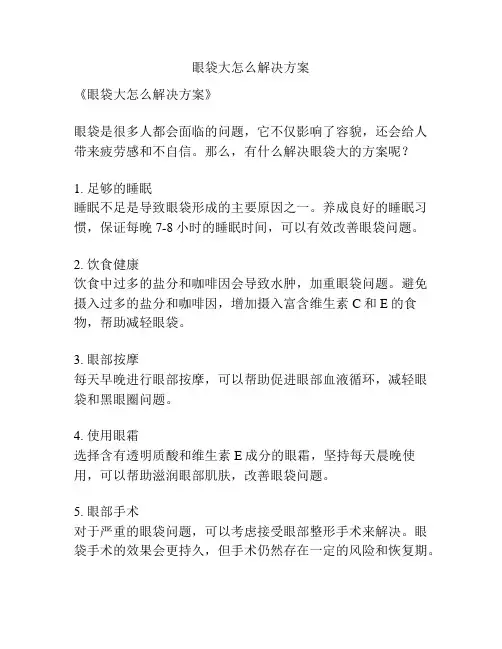 眼袋大怎么解决方案

《眼袋大怎么解决方案》

眼袋是很多人都会面临的问题，它不仅影响了容貌，还会给人带来疲劳感和不自信。那么，有什么解决眼袋大的方案呢？

1. 足够的睡眠
睡眠不足是导致眼袋形成的主要原因之一。养成良好的睡眠习惯，保证每晚 7-8 小时的睡眠时间，可以有效改善眼袋问题。

2. 饮食健康
饮食中过多的盐分和咖啡因会导致水肿，加重眼袋问题。避免摄入过多的盐分和咖啡因，增加摄入富含维生素 C 和 E 的食物，帮助减轻眼袋。

3. 眼部按摩
每天早晚进行眼部按摩，可以帮助促进眼部血液循环，减轻眼袋和黑眼圈问题。

4. 使用眼霜
选择含有透明质酸和维生素 E 成分的眼霜，坚持每天晨晚使用，可以帮助滋润眼部肌肤，改善眼袋问题。

5. 眼部手术
对于严重的眼袋问题，可以考虑接受眼部整形手术来解决。眼袋手术的效果会更持久，但手术仍然存在一定的风险和恢复期。